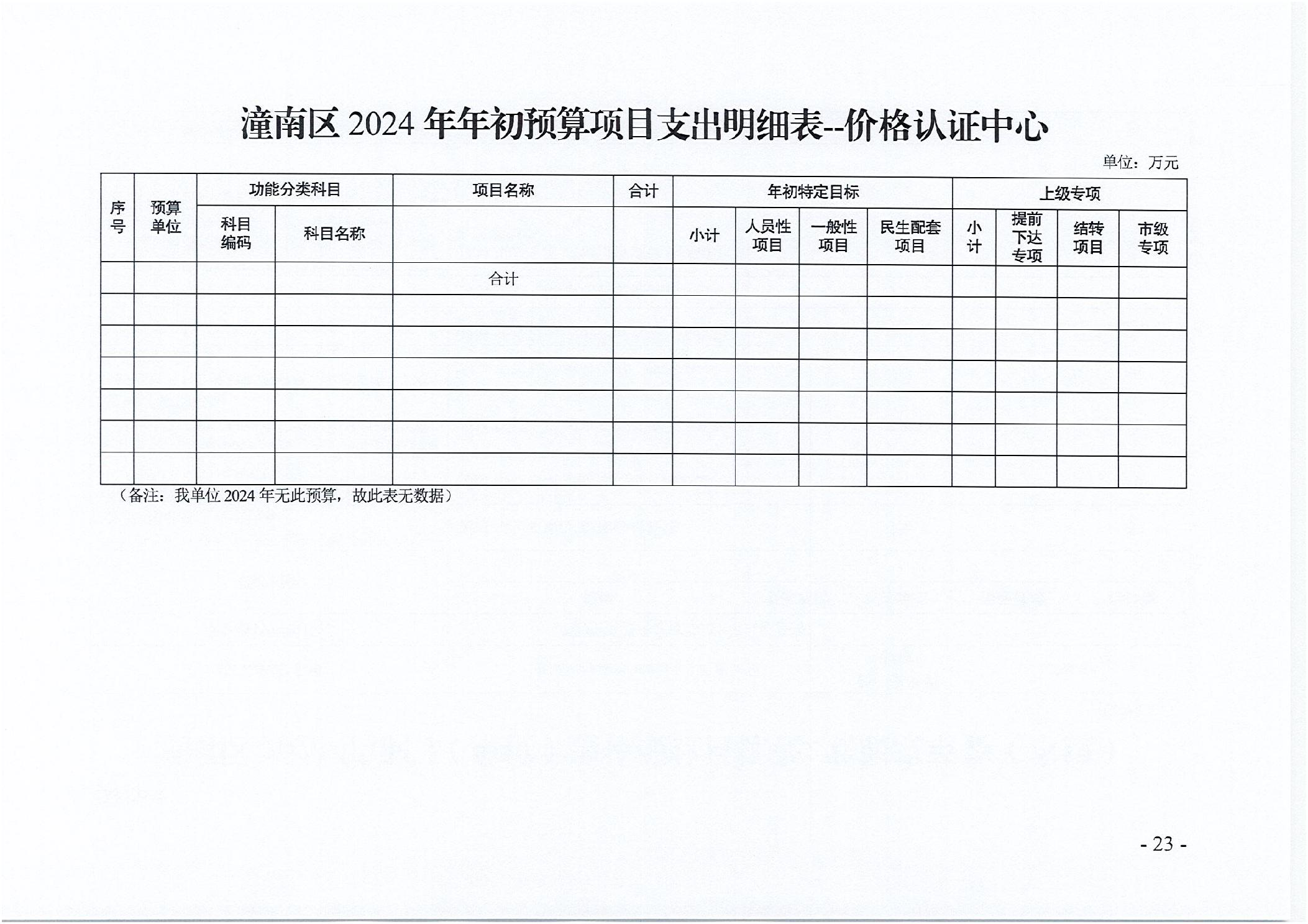 潼南区 2024 年年初预算项目支出明细表--价格认证中心

单位：万元

| 序号 | 预算单位 | 功能分类科目 | | 项目名称 | 合计 | 年初特定目标 | | | | 上级专项 | | | |
|---|---|---|---|---|---|---|---|---|---|---|---|---|---|
| | | 科目编码 | 科目名称 | | | 小计 | 人员性项目 | 一般性项目 | 民生配套项目 | 小计 | 提前下达专项 | 结转项目 | 市级专项 |
| | | | | 合计 | | | | | | | | | |
| | | | | | | | | | | | | | |
| | | | | | | | | | | | | | |
| | | | | | | | | | | | | | |
| | | | | | | | | | | | | | |
| | | | | | | | | | | | | | |
| | | | | | | | | | | | | | |

（备注：我单位 2024 年无此预算，故此表无数据）

- 23 -